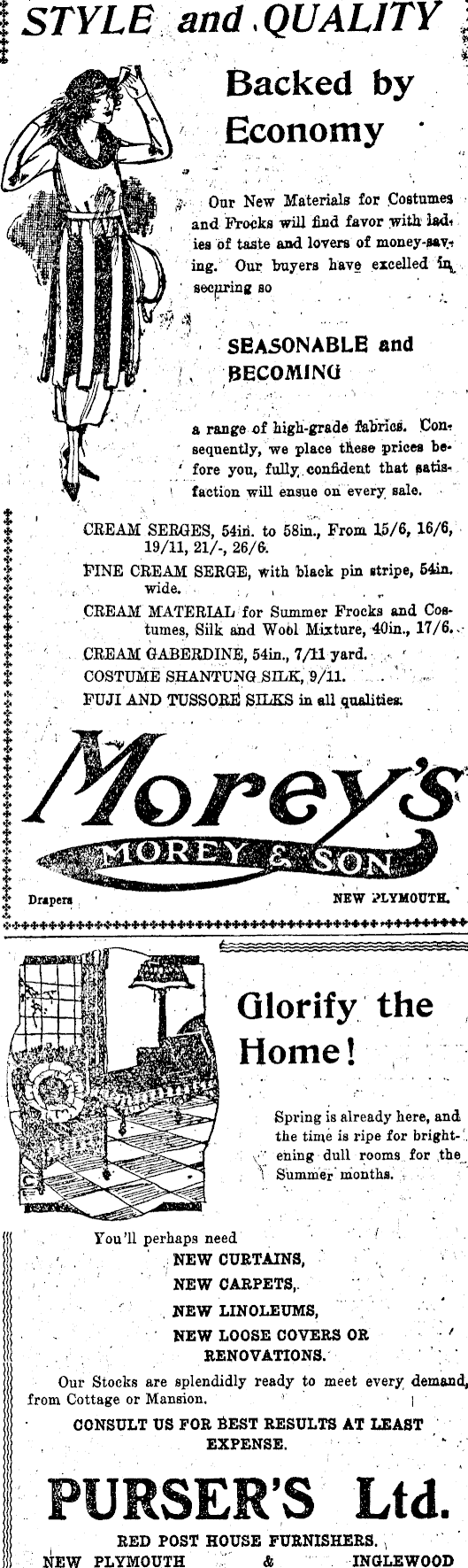 STYLE and QUALITY

Backed by Economy

Our New Materials for Costumes and Frocks will find favor with ladies of taste and lovers of money-saving. Our buyers have excelled in securing so

SEASONABLE and BECOMING

a range of high-grade fabrics. Consequently, we place these prices before you, fully confident that satisfaction will ensue on every sale.

CREAM SERGES, 54in. to 58in., From 15/6, 16/6, 19/11, 21/-, 26/6.
FINE CREAM SERGE, with black pin stripe, 54in. wide.
CREAM MATERIAL for Summer Frocks and Costumes, Silk and Wool Mixture, 40in., 17/6.
CREAM GABERDINE, 54in., 7/11 yard.
COSTUME SHANTUNG SILK, 9/11.
FUJI AND TUSSORE SILKS in all qualities.

Morey's

MOREY & SON

Drapers NEW PLYMOUTH.

Glorify the Home!

Spring is already here, and the time is ripe for brightening dull rooms for the Summer months.

You'll perhaps need
NEW CURTAINS,
NEW CARPETS,
NEW LINOLEUMS,
NEW LOOSE COVERS OR RENOVATIONS.

Our Stocks are splendidly ready to meet every demand, from Cottage or Mansion.

CONSULT US FOR BEST RESULTS AT LEAST EXPENSE.

PURSER'S Ltd.

RED POST HOUSE FURNISHERS.
NEW PLYMOUTH & INGLEWOOD